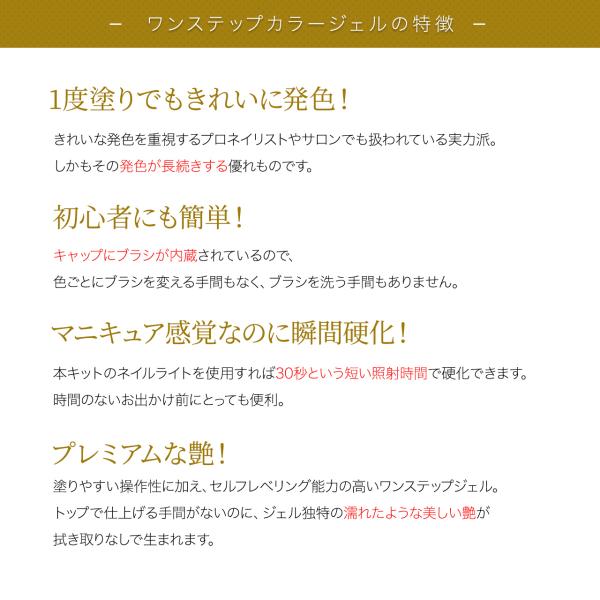 － ワンステップカラージェルの特徴 －

1度塗りでもきれいに発色！

きれいな発色を重視するプロネイリストやサロンでも扱われている実力派。
しかもその発色が長続きする優れものです。

初心者にも簡単！

キャップにブラシが内蔵されているので、
色ごとにブラシを変える手間もなく、ブラシを洗う手間もありません。

マニキュア感覚なのに瞬間硬化！

本キットのネイルライトを使用すれば30秒という短い照射時間で硬化できます。
時間のないお出かけ前にとっても便利。

プレミアムな艶！

塗りやすい操作性に加え、セルフレベリング能力の高いワンステップジェル。
トップで仕上げる手間がないのに、ジェル独特の濡れたような美しい艶が
拭き取りなしで生まれます。